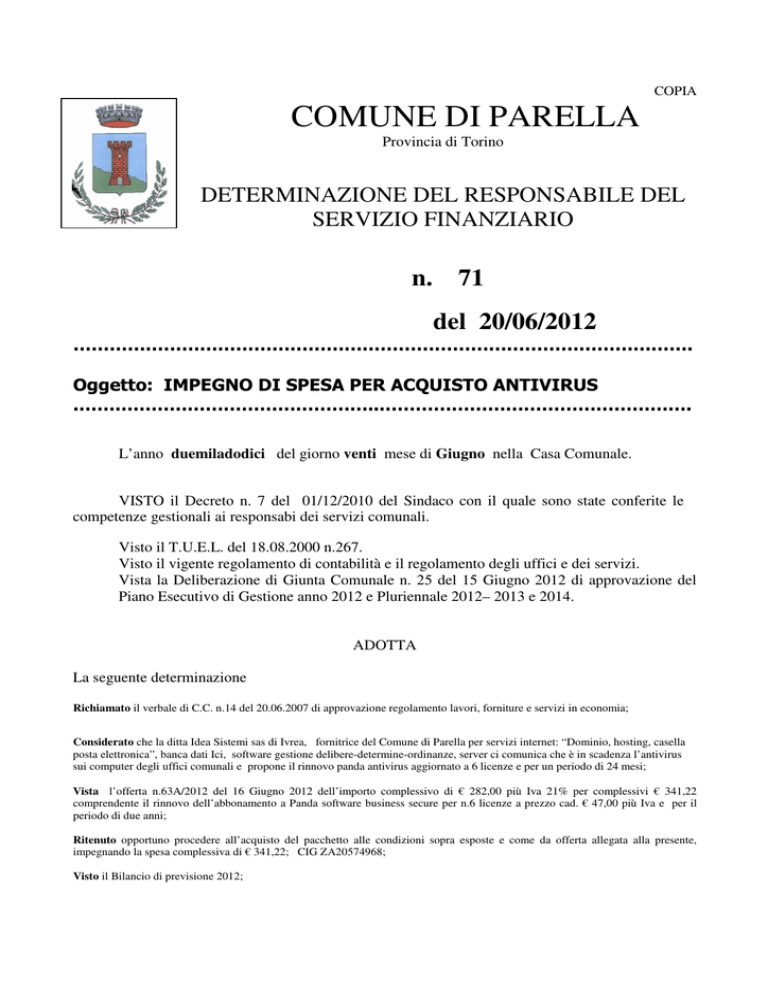 COPIA

COMUNE DI PARELLA

Provincia di Torino

DETERMINAZIONE DEL RESPONSABILE DEL SERVIZIO FINANZIARIO

n. 71

del 20/06/2012

Oggetto: IMPEGNO DI SPESA PER ACQUISTO ANTIVIRUS

L'anno duemiladodici del giorno venti mese di Giugno nella Casa Comunale.

VISTO il Decreto n. 7 del 01/12/2010 del Sindaco con il quale sono state conferite le competenze gestionali ai responsabi dei servizi comunali.

Visto il T.U.E.L. del 18.08.2000 n.267.
Visto il vigente regolamento di contabilità e il regolamento degli uffici e dei servizi.
Vista la Deliberazione di Giunta Comunale n. 25 del 15 Giugno 2012 di approvazione del Piano Esecutivo di Gestione anno 2012 e Pluriennale 2012– 2013 e 2014.

ADOTTA

La seguente determinazione

Richiamato il verbale di C.C. n.14 del 20.06.2007 di approvazione regolamento lavori, forniture e servizi in economia;

Considerato che la ditta Idea Sistemi sas di Ivrea, fornitrice del Comune di Parella per servizi internet: "Dominio, hosting, casella posta elettronica", banca dati Ici, software gestione delibere-determine-ordinanze, server ci comunica che è in scadenza l'antivirus sui computer degli uffici comunali e propone il rinnovo panda antivirus aggiornato a 6 licenze e per un periodo di 24 mesi;

Vista l'offerta n.63A/2012 del 16 Giugno 2012 dell'importo complessivo di € 282,00 più Iva 21% per complessivi € 341,22 comprendente il rinnovo dell'abbonamento a Panda software business secure per n.6 licenze a prezzo cad. € 47,00 più Iva e per il periodo di due anni;

Ritenuto opportuno procedere all'acquisto del pacchetto alle condizioni sopra esposte e come da offerta allegata alla presente, impegnando la spesa complessiva di € 341,22; CIG ZA20574968;

Visto il Bilancio di previsione 2012;